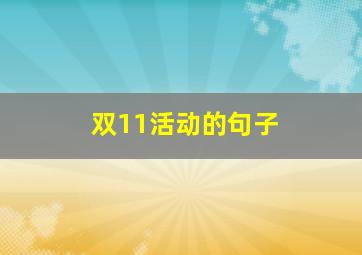 双11活动的句子